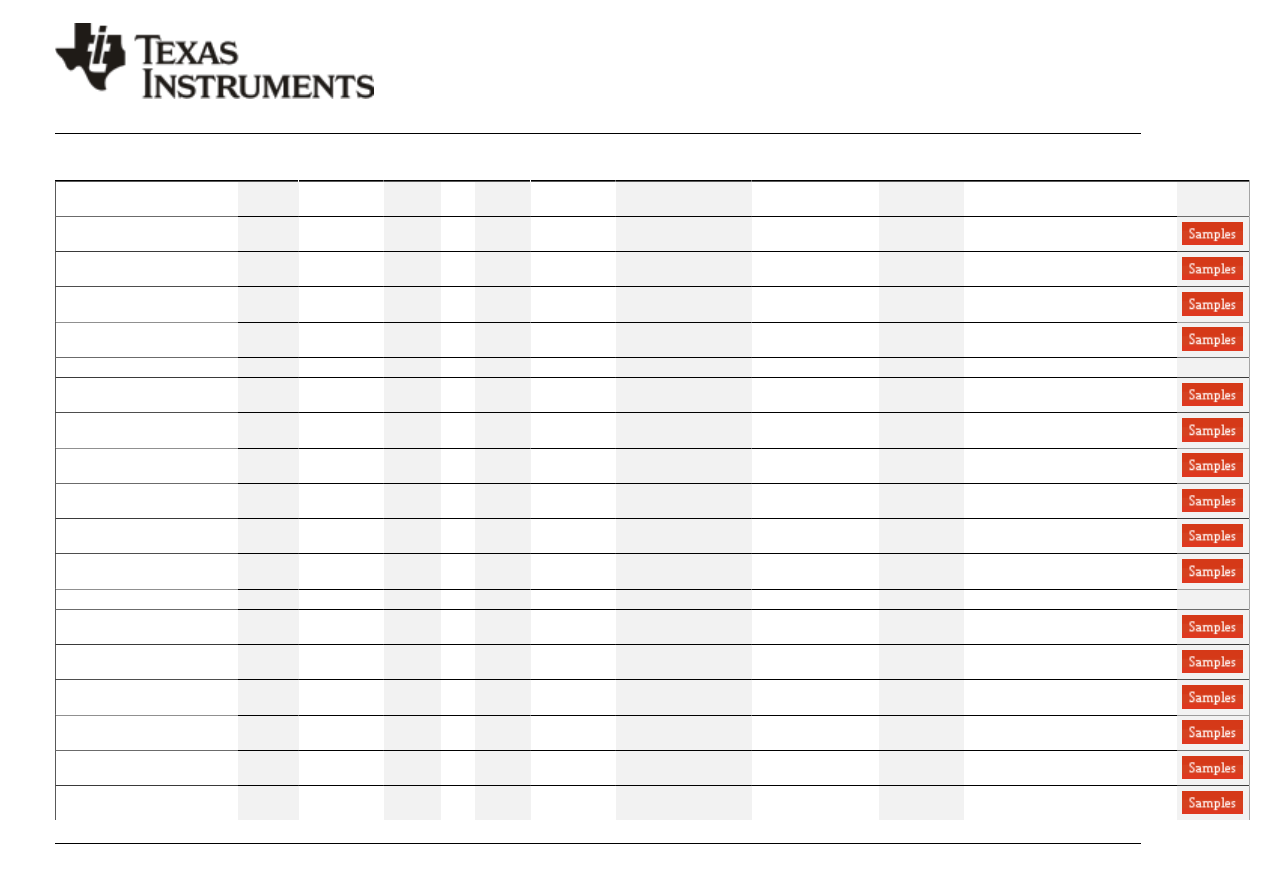 TEXAS INSTRUMENTS

Samples
Samples
Samples
Samples
Samples
Samples
Samples
Samples
Samples
Samples
Samples
Samples
Samples
Samples
Samples
Samples